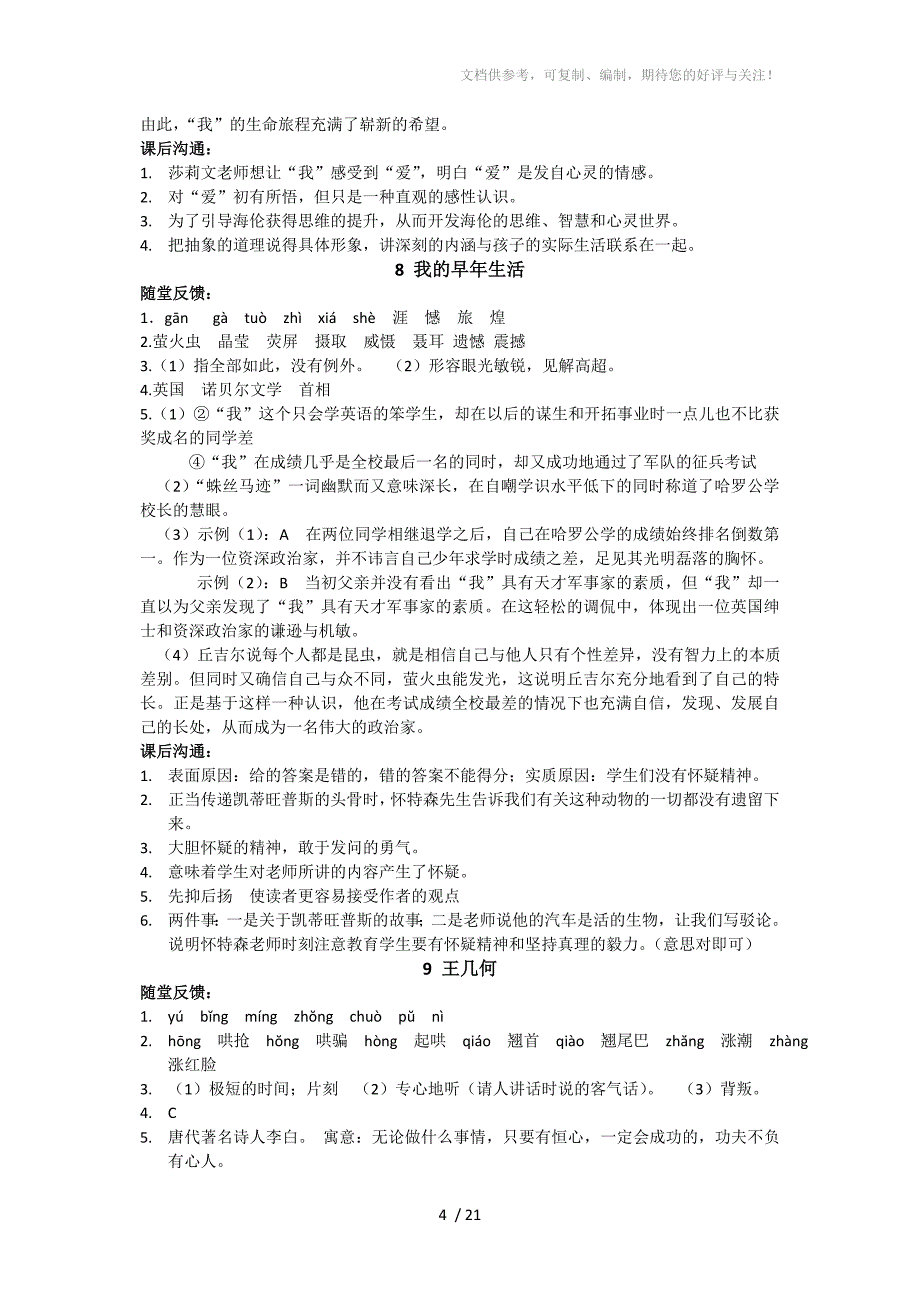 文档供参考，可复制、编制，期待您的好评与关注！

由此，“我”的生命旅程充满了崭新的希望。

课后沟通：
1. 莎莉文老师想让“我”感受到“爱”，明白“爱”是发自心灵的情感。
2. 对“爱”初有所悟，但只是一种直观的感性认识。
3. 为了引导海伦获得思维的提升，从而开发海伦的思维、智慧和心灵世界。
4. 把抽象的道理说得具体形象，讲深刻的内涵与孩子的实际生活联系在一起。

8 我的早年生活

随堂反馈：
1. gān gà tuò zhì xiá shè 涯 憾 旅 煌
2.萤火虫 晶莹 荧屏 摄取 威慑 聂耳 遗憾 震撼
3.（1）指全部如此，没有例外。 （2）形容眼光敏锐，见解高超。
4.英国 诺贝尔文学 首相
5.（1）②“我”这个只会学英语的笨学生，却在以后的谋生和开拓事业时一点儿也不比获奖成名的同学差

④“我”在成绩几乎是全校最后一名的同时，却又成功地通过了军队的征兵考试

（2）“蛛丝马迹”一词幽默而又意味深长，在自嘲学识水平低下的同时称道了哈罗公学校长的慧眼。

（3）示例（1）：A 在两位同学相继退学之后，自己在哈罗公学的成绩始终排名倒数第一。作为一位资深政治家，并不讳言自己少年求学时成绩之差，足见其光明磊落的胸怀。

示例（2）：B 当初父亲并没有看出“我”具有天才军事家的素质，但“我”却一直以为父亲发现了“我”具有天才军事家的素质。在这轻松的调侃中，体现出一位英国绅士和资深政治家的谦逊与机敏。

（4）丘吉尔说每个人都是昆虫，就是相信自己与他人只有个性差异，没有智力上的本质差别。但同时又确信自己与众不同，萤火虫能发光，这说明丘吉尔充分地看到了自己的特长。正是基于这样一种认识，他在考试成绩全校最差的情况下也充满自信，发现、发展自己的长处，从而成为一名伟大的政治家。

课后沟通：
1. 表面原因：给的答案是错的，错的答案不能得分；实质原因：学生们没有怀疑精神。
2. 正当传递凯蒂旺普斯的头骨时，怀特森先生告诉我们有关这种动物的一切都没有遗留下来。
3. 大胆怀疑的精神，敢于发问的勇气。
4. 意味着学生对老师所讲的内容产生了怀疑。
5. 先抑后扬 使读者更容易接受作者的观点
6. 两件事：一是关于凯蒂旺普斯的故事；二是老师说他的汽车是活的生物，让我们写驳论。说明怀特森老师时刻注意教育学生要有怀疑精神和坚持真理的毅力。（意思对即可）

9 王几何

随堂反馈：
1. yú bǐng míng zhǒng chuò pǔ nì
2. hōng 哄抢 hǒng 哄骗 hòng 起哄 qiáo 翘首 qiào 翘尾巴 zhǎng 涨潮 zhàng 涨红脸
3. （1）极短的时间；片刻 （2）专心地听（请人讲话时说的客气话）。 （3）背叛。
4. C
5. 唐代著名诗人李白。 寓意：无论做什么事情，只要有恒心，一定会成功的，功夫不负有心人。

4 / 21